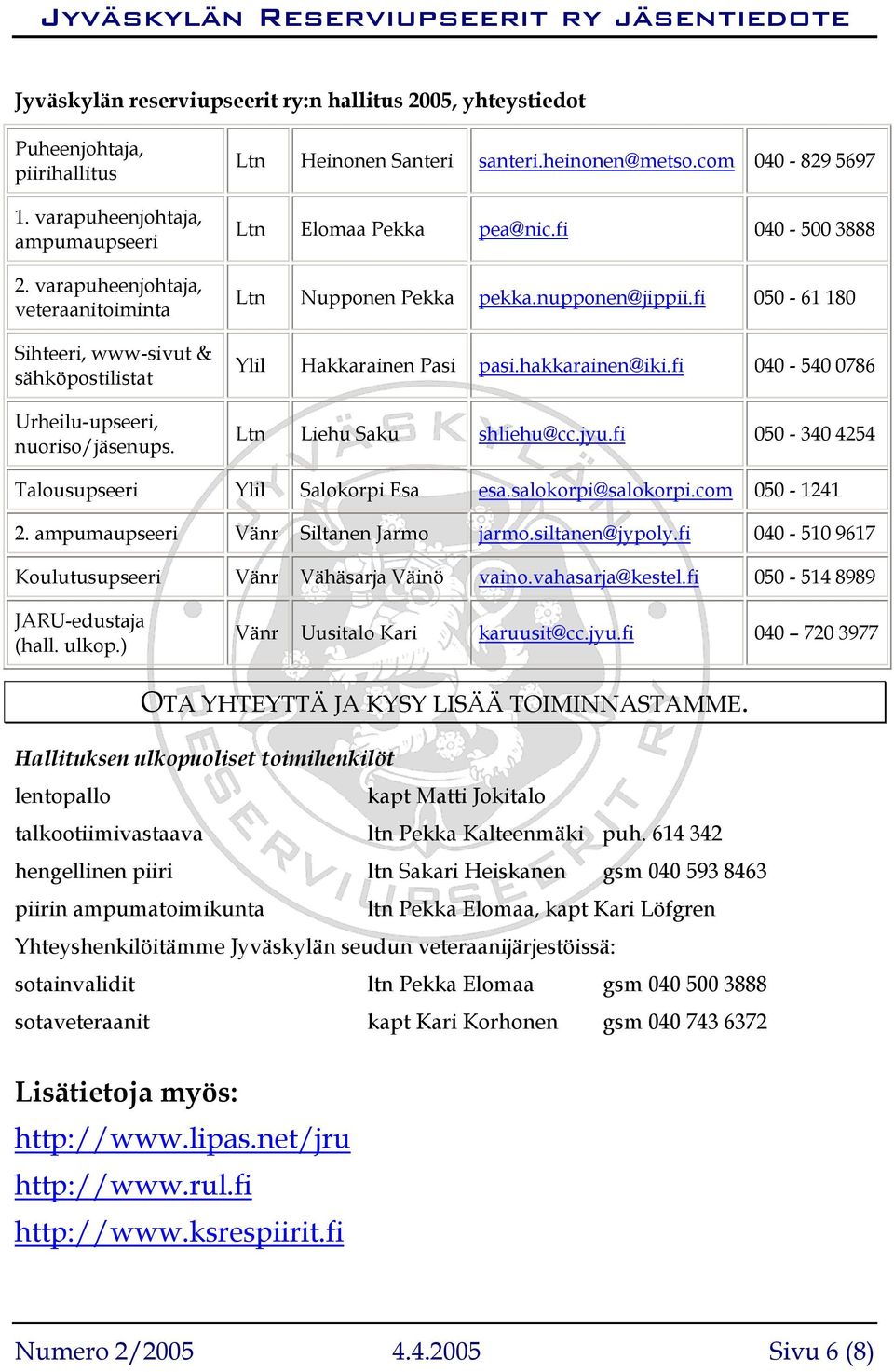 JYVÄSKYLÄN RESERVIUPSEERIT RY JÄSENTIEDOTE

Jyväskylän reserviupseerit ry:n hallitus 2005, yhteystiedot

| | | | | |
|---|---|---|---|---|
| Puheenjohtaja, piirihallitus | Ltn | Heinonen Santeri | santeri.heinonen@metso.com | 040 - 829 5697 |
| 1. varapuheenjohtaja, ampumaupseeri | Ltn | Elomaa Pekka | pea@nic.fi | 040 - 500 3888 |
| 2. varapuheenjohtaja, veteraanitoiminta | Ltn | Nupponen Pekka | pekka.nupponen@jippii.fi | 050 - 61 180 |
| Sihteeri, www-sivut & sähköpostilistat | Ylil | Hakkarainen Pasi | pasi.hakkarainen@iki.fi | 040 - 540 0786 |
| Urheilu-upseeri, nuoriso/jäsenups. | Ltn | Liehu Saku | shliehu@cc.jyu.fi | 050 - 340 4254 |
| Talousupseeri | Ylil | Salokorpi Esa | esa.salokorpi@salokorpi.com | 050 - 1241 |
| 2. ampumaupseeri | Vänr | Siltanen Jarmo | jarmo.siltanen@jypoly.fi | 040 - 510 9617 |
| Koulutusupseeri | Vänr | Vähäsarja Väinö | vaino.vahasarja@kestel.fi | 050 - 514 8989 |
| JARU-edustaja (hall. ulkop.) | Vänr | Uusitalo Kari | karuusit@cc.jyu.fi | 040 – 720 3977 |

OTA YHTEYTTÄ JA KYSY LISÄÄ TOIMINNASTAMME.

Hallituksen ulkopuoliset toimihenkilöt
lentopallo kapt Matti Jokitalo
talkootiimivastaava ltn Pekka Kalteenmäki puh. 614 342
hengellinen piiri ltn Sakari Heiskanen gsm 040 593 8463
piirin ampumatoimikunta ltn Pekka Elomaa, kapt Kari Löfgren
Yhteyshenkilöitämme Jyväskylän seudun veteraanijärjestöissä:
sotainvalidit ltn Pekka Elomaa gsm 040 500 3888
sotaveteraanit kapt Kari Korhonen gsm 040 743 6372

Lisätietoja myös:
http://www.lipas.net/jru
http://www.rul.fi
http://www.ksrespiirit.fi

Numero 2/2005 4.4.2005 Sivu 6 (8)